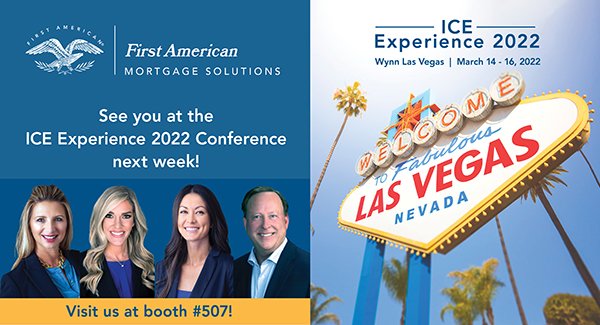 FIRST AMERICAN

First American
MORTGAGE SOLUTIONS

See you at the ICE Experience 2022 Conference next week!

Visit us at booth #507!

ICE
Experience 2022
Wynn Las Vegas | March 14 - 16, 2022

WELCOME
TO Fabulous
LAS VEGAS
NEVADA